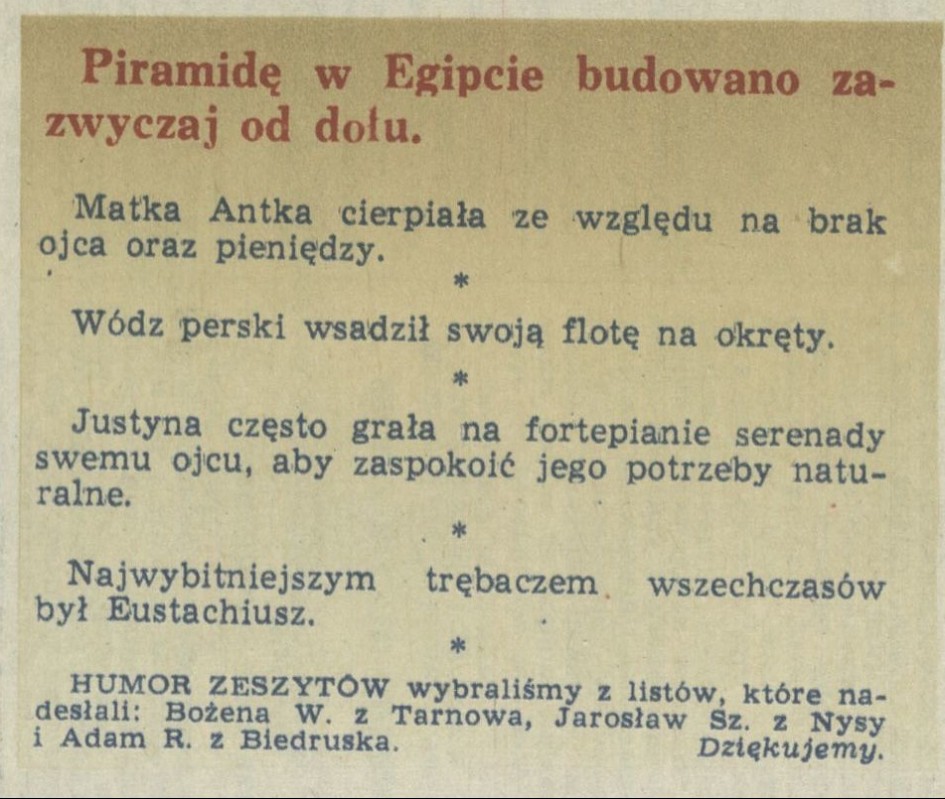 Piramidę w Egipcie budowano zazwyczaj od dołu.

Matka Antka cierpiała ze względu na brak ojca oraz pieniędzy.

*

Wódz perski wsadził swoją flotę na okręty.

*

Justyna często grała na fortepianie serenady swemu ojcu, aby zaspokoić jego potrzeby naturalne.

*

Najwybitniejszym trębaczem wszechczasów był Eustachiusz.

*

HUMOR ZESZYTÓW wybraliśmy z listów, które nadesłali: Bożena W. z Tarnowa, Jarosław Sz. z Nysy i Adam R. z Biedruska. Dziękujemy.